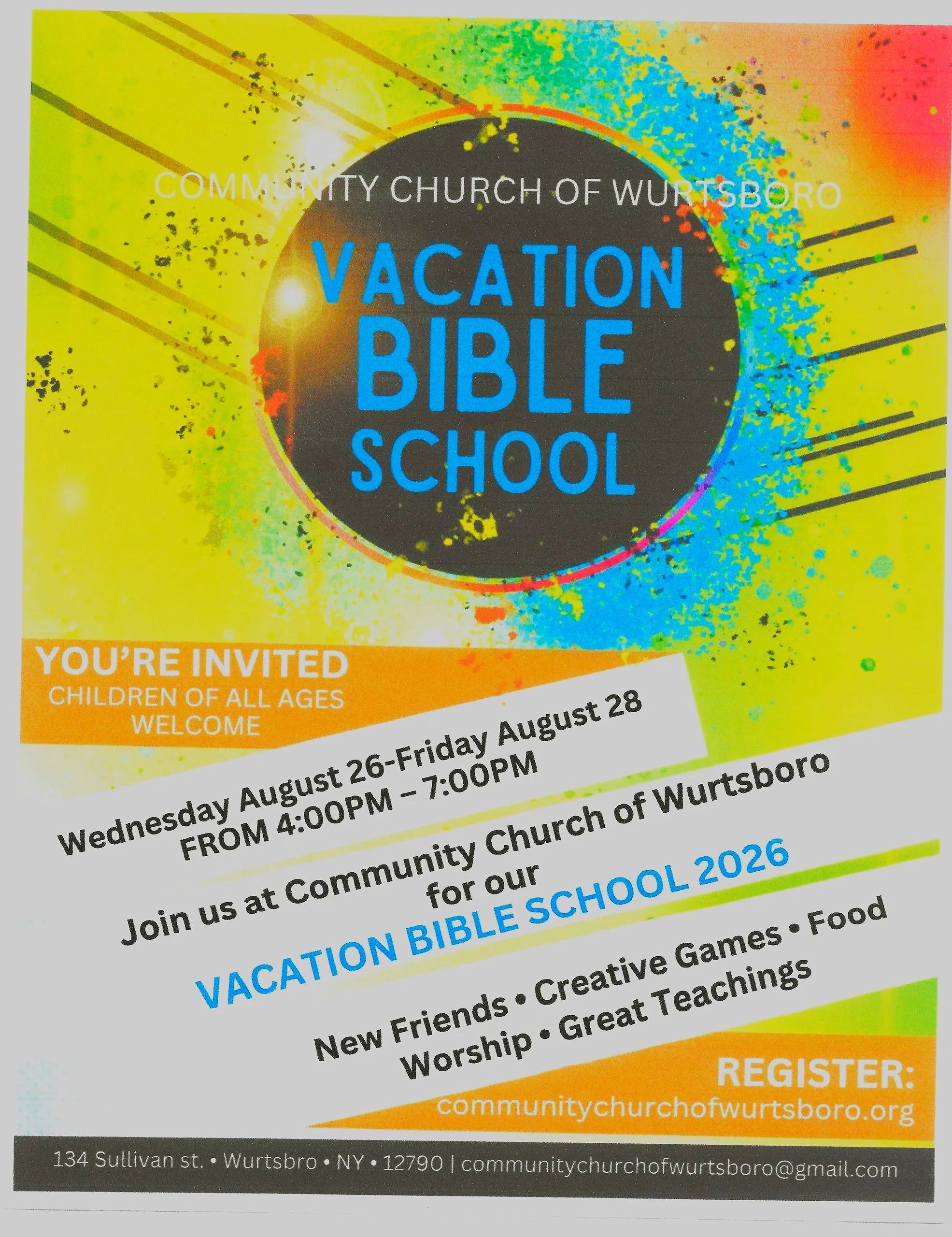 COMMUNITY CHURCH OF WURTSBORO

VACATION
BIBLE
SCHOOL

YOU'RE INVITED
CHILDREN OF ALL AGES
WELCOME

Wednesday August 26-Friday August 28
FROM 4:00PM – 7:00PM

Join us at Community Church of Wurtsboro
for our

VACATION BIBLE SCHOOL 2026

New Friends • Creative Games • Food
Worship • Great Teachings

REGISTER:
communitychurchofwurtsboro.org

134 Sullivan st. • Wurtsbro • NY • 12790 | communitychurchofwurtsboro@gmail.com